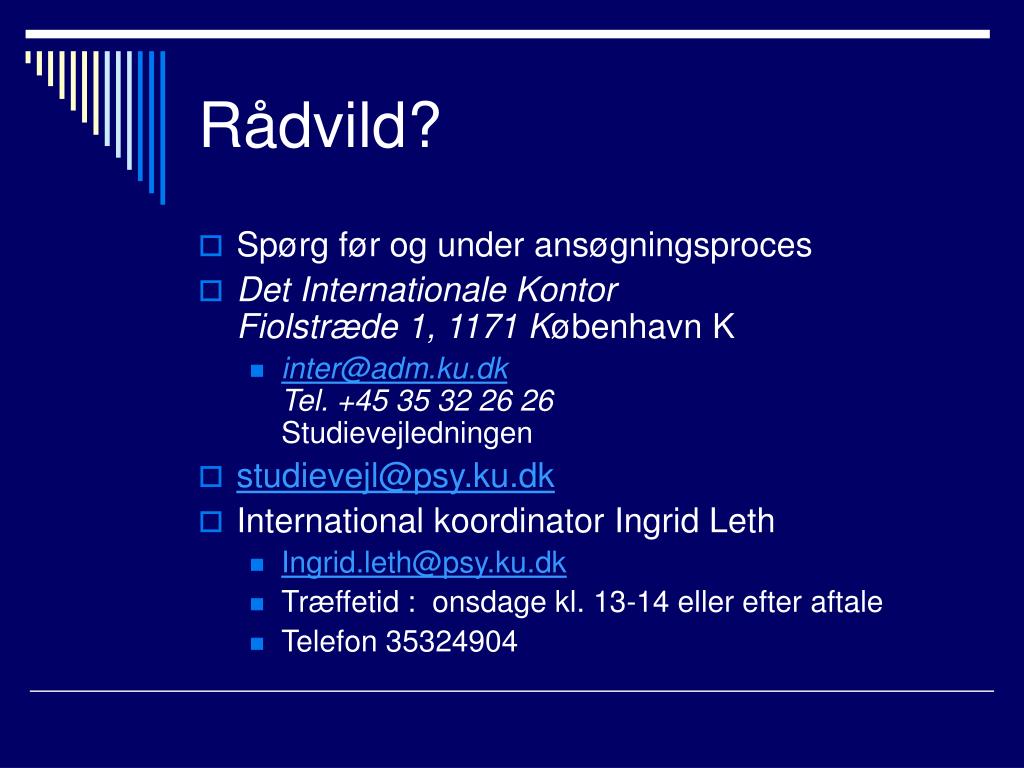 Rådvild?

Spørg før og under ansøgningsproces

Det Internationale Kontor
Fiolstræde 1, 1171 København K

inter@adm.ku.dk
Tel. +45 35 32 26 26
Studievejledningen

studievejl@psy.ku.dk

International koordinator Ingrid Leth

Ingrid.leth@psy.ku.dk

Træffetid : onsdage kl. 13-14 eller efter aftale

Telefon 35324904